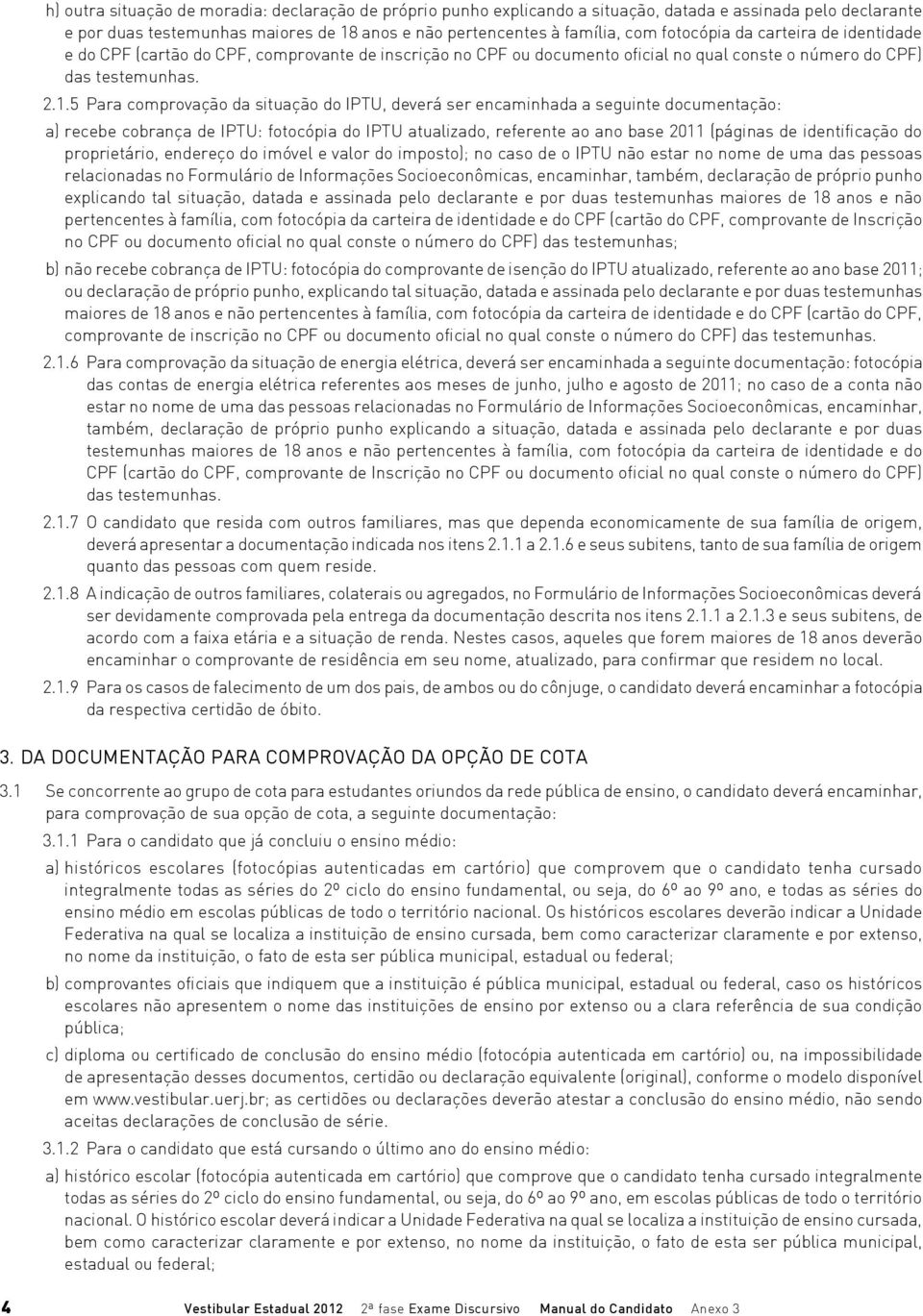 h) outra situação de moradia: declaração de próprio punho explicando a situação, datada e assinada pelo declarante e por duas testemunhas maiores de 18 anos e não pertencentes à família, com fotocópia da carteira de identidade e do CPF (cartão do CPF, comprovante de inscrição no CPF ou documento oficial no qual conste o número do CPF) das testemunhas.

2.1.5 Para comprovação da situação do IPTU, deverá ser encaminhada a seguinte documentação:

a) recebe cobrança de IPTU: fotocópia do IPTU atualizado, referente ao ano base 2011 (páginas de identificação do proprietário, endereço do imóvel e valor do imposto); no caso de o IPTU não estar no nome de uma das pessoas relacionadas no Formulário de Informações Socioeconômicas, encaminhar, também, declaração de próprio punho explicando tal situação, datada e assinada pelo declarante e por duas testemunhas maiores de 18 anos e não pertencentes à família, com fotocópia da carteira de identidade e do CPF (cartão do CPF, comprovante de Inscrição no CPF ou documento oficial no qual conste o número do CPF) das testemunhas;

b) não recebe cobrança de IPTU: fotocópia do comprovante de isenção do IPTU atualizado, referente ao ano base 2011; ou declaração de próprio punho, explicando tal situação, datada e assinada pelo declarante e por duas testemunhas maiores de 18 anos e não pertencentes à família, com fotocópia da carteira de identidade e do CPF (cartão do CPF, comprovante de inscrição no CPF ou documento oficial no qual conste o número do CPF) das testemunhas.

2.1.6 Para comprovação da situação de energia elétrica, deverá ser encaminhada a seguinte documentação: fotocópia das contas de energia elétrica referentes aos meses de junho, julho e agosto de 2011; no caso de a conta não estar no nome de uma das pessoas relacionadas no Formulário de Informações Socioeconômicas, encaminhar, também, declaração de próprio punho explicando a situação, datada e assinada pelo declarante e por duas testemunhas maiores de 18 anos e não pertencentes à família, com fotocópia da carteira de identidade e do CPF (cartão do CPF, comprovante de Inscrição no CPF ou documento oficial no qual conste o número do CPF) das testemunhas.

2.1.7 O candidato que resida com outros familiares, mas que dependa economicamente de sua família de origem, deverá apresentar a documentação indicada nos itens 2.1.1 a 2.1.6 e seus subitens, tanto de sua família de origem quanto das pessoas com quem reside.

2.1.8 A indicação de outros familiares, colaterais ou agregados, no Formulário de Informações Socioeconômicas deverá ser devidamente comprovada pela entrega da documentação descrita nos itens 2.1.1 a 2.1.3 e seus subitens, de acordo com a faixa etária e a situação de renda. Nestes casos, aqueles que forem maiores de 18 anos deverão encaminhar o comprovante de residência em seu nome, atualizado, para confirmar que residem no local.

2.1.9 Para os casos de falecimento de um dos pais, de ambos ou do cônjuge, o candidato deverá encaminhar a fotocópia da respectiva certidão de óbito.

3. DA DOCUMENTAÇÃO PARA COMPROVAÇÃO DA OPÇÃO DE COTA

3.1 Se concorrente ao grupo de cota para estudantes oriundos da rede pública de ensino, o candidato deverá encaminhar, para comprovação de sua opção de cota, a seguinte documentação:

3.1.1 Para o candidato que já concluiu o ensino médio:

a) históricos escolares (fotocópias autenticadas em cartório) que comprovem que o candidato tenha cursado integralmente todas as séries do 2º ciclo do ensino fundamental, ou seja, do 6º ao 9º ano, e todas as séries do ensino médio em escolas públicas de todo o território nacional. Os históricos escolares deverão indicar a Unidade Federativa na qual se localiza a instituição de ensino cursada, bem como caracterizar claramente e por extenso, no nome da instituição, o fato de esta ser pública municipal, estadual ou federal;

b) comprovantes oficiais que indiquem que a instituição é pública municipal, estadual ou federal, caso os históricos escolares não apresentem o nome das instituições de ensino por extenso ou a clara referência de sua condição pública;

c) diploma ou certificado de conclusão do ensino médio (fotocópia autenticada em cartório) ou, na impossibilidade de apresentação desses documentos, certidão ou declaração equivalente (original), conforme o modelo disponível em www.vestibular.uerj.br; as certidões ou declarações deverão atestar a conclusão do ensino médio, não sendo aceitas declarações de conclusão de série.

3.1.2 Para o candidato que está cursando o último ano do ensino médio:

a) histórico escolar (fotocópia autenticada em cartório) que comprove que o candidato tenha cursado integralmente todas as séries do 2º ciclo do ensino fundamental, ou seja, do 6º ao 9º ano, em escolas públicas de todo o território nacional. O histórico escolar deverá indicar a Unidade Federativa na qual se localiza a instituição de ensino cursada, bem como caracterizar claramente e por extenso, no nome da instituição, o fato de esta ser pública municipal, estadual ou federal;

4 Vestibular Estadual 2012 2ª fase Exame Discursivo Manual do Candidato Anexo 3